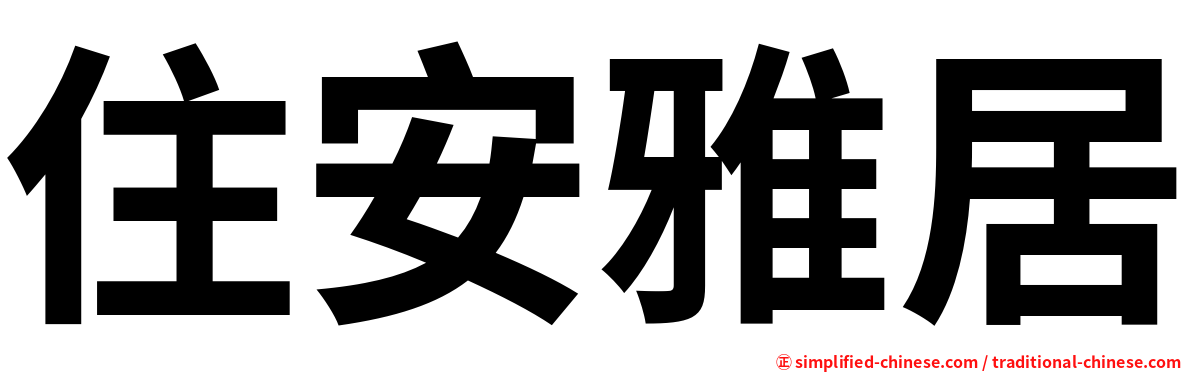 住安雅居

㊣ simplified-chinese.com / traditional-chinese.com